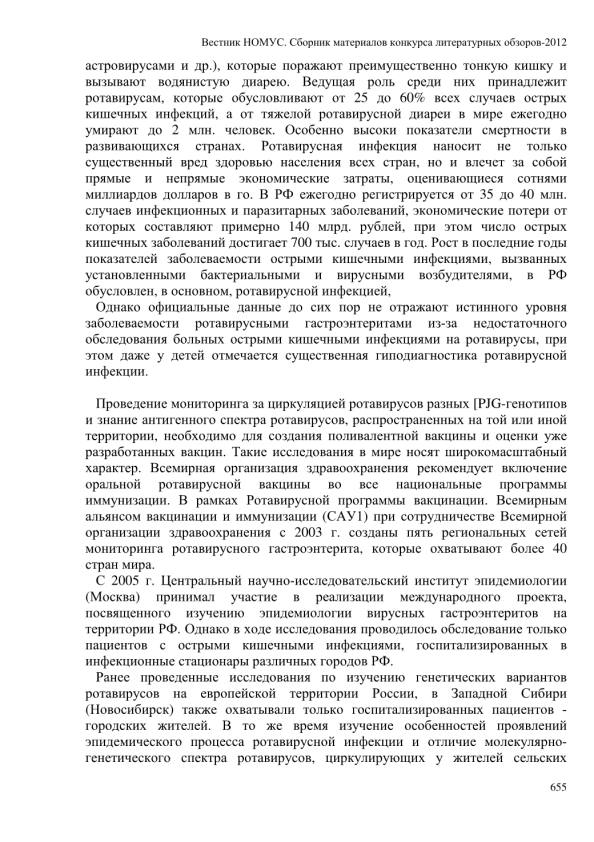 Вестник НОМУС. Сборник материалов конкурса литературных обзоров-2012

астровирусами и др.), которые поражают преимущественно тонкую кишку и вызывают водянистую диарею. Ведущая роль среди них принадлежит ротавирусам, которые обусловливают от 25 до 60% всех случаев острых кишечных инфекций, а от тяжелой ротавирусной диареи в мире ежегодно умирают до 2 млн. человек. Особенно высоки показатели смертности в развивающихся странах. Ротавирусная инфекция наносит не только существенный вред здоровью населения всех стран, но и влечет за собой прямые и непрямые экономические затраты, оценивающиеся сотнями миллиардов долларов в го. В РФ ежегодно регистрируется от 35 до 40 млн. случаев инфекционных и паразитарных заболеваний, экономические потери от которых составляют примерно 140 млрд. рублей, при этом число острых кишечных заболеваний достигает 700 тыс. случаев в год. Рост в последние годы показателей заболеваемости острыми кишечными инфекциями, вызванных установленными бактериальными и вирусными возбудителями, в РФ обусловлен, в основном, ротавирусной инфекцией,

Однако официальные данные до сих пор не отражают истинного уровня заболеваемости ротавирусными гастроэнтеритами из-за недостаточного обследования больных острыми кишечными инфекциями на ротавирусы, при этом даже у детей отмечается существенная гиподиагностика ротавирусной инфекции.

Проведение мониторинга за циркуляцией ротавирусов разных [PJG-генотипов и знание антигенного спектра ротавирусов, распространенных на той или иной территории, необходимо для создания поливалентной вакцины и оценки уже разработанных вакцин. Такие исследования в мире носят широкомасштабный характер. Всемирная организация здравоохранения рекомендует включение оральной ротавирусной вакцины во все национальные программы иммунизации. В рамках Ротавирусной программы вакцинации. Всемирным альянсом вакцинации и иммунизации (САУ1) при сотрудничестве Всемирной организации здравоохранения с 2003 г. созданы пять региональных сетей мониторинга ротавирусного гастроэнтерита, которые охватывают более 40 стран мира.

С 2005 г. Центральный научно-исследовательский институт эпидемиологии (Москва) принимал участие в реализации международного проекта, посвященного изучению эпидемиологии вирусных гастроэнтеритов на территории РФ. Однако в ходе исследования проводилось обследование только пациентов с острыми кишечными инфекциями, госпитализированных в инфекционные стационары различных городов РФ.

Ранее проведенные исследования по изучению генетических вариантов ротавирусов на европейской территории России, в Западной Сибири (Новосибирск) также охватывали только госпитализированных пациентов - городских жителей. В то же время изучение особенностей проявлений эпидемического процесса ротавирусной инфекции и отличие молекулярно-генетического спектра ротавирусов, циркулирующих у жителей сельских

655